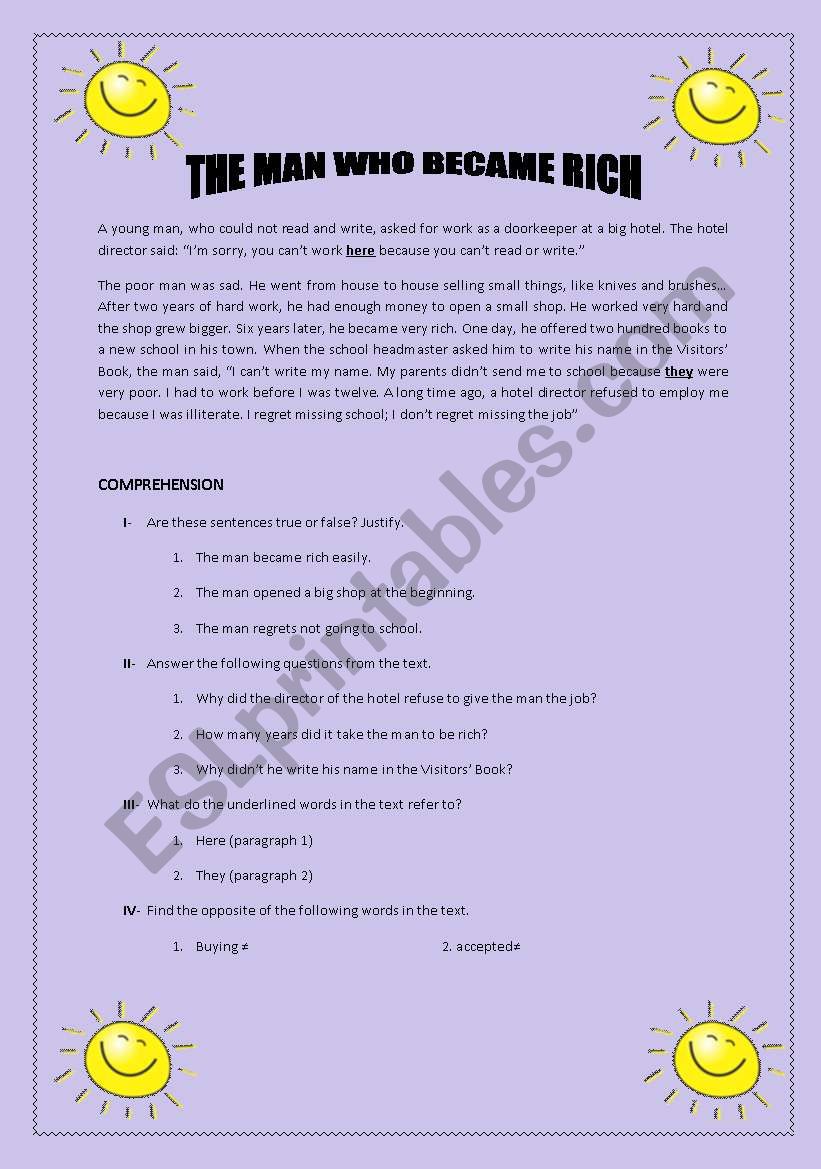 THE MAN WHO BECAME RICH

A young man, who could not read and write, asked for work as a doorkeeper at a big hotel. The hotel director said: "I'm sorry, you can't work here because you can't read or write."

The poor man was sad. He went from house to house selling small things, like knives and brushes… After two years of hard work, he had enough money to open a small shop. He worked very hard and the shop grew bigger. Six years later, he became very rich. One day, he offered two hundred books to a new school in his town. When the school headmaster asked him to write his name in the Visitors' Book, the man said, "I can't write my name. My parents didn't send me to school because they were very poor. I had to work before I was twelve. A long time ago, a hotel director refused to employ me because I was illiterate. I regret missing school; I don't regret missing the job"

COMPREHENSION

I- Are these sentences true or false? Justify.

1. The man became rich easily.

2. The man opened a big shop at the beginning.

3. The man regrets not going to school.

II- Answer the following questions from the text.

1. Why did the director of the hotel refuse to give the man the job?

2. How many years did it take the man to be rich?

3. Why didn't he write his name in the Visitors' Book?

III- What do the underlined words in the text refer to?

1. Here (paragraph 1)

2. They (paragraph 2)

IV- Find the opposite of the following words in the text.

1. Buying ≠

2. accepted≠

ESLprintables.com